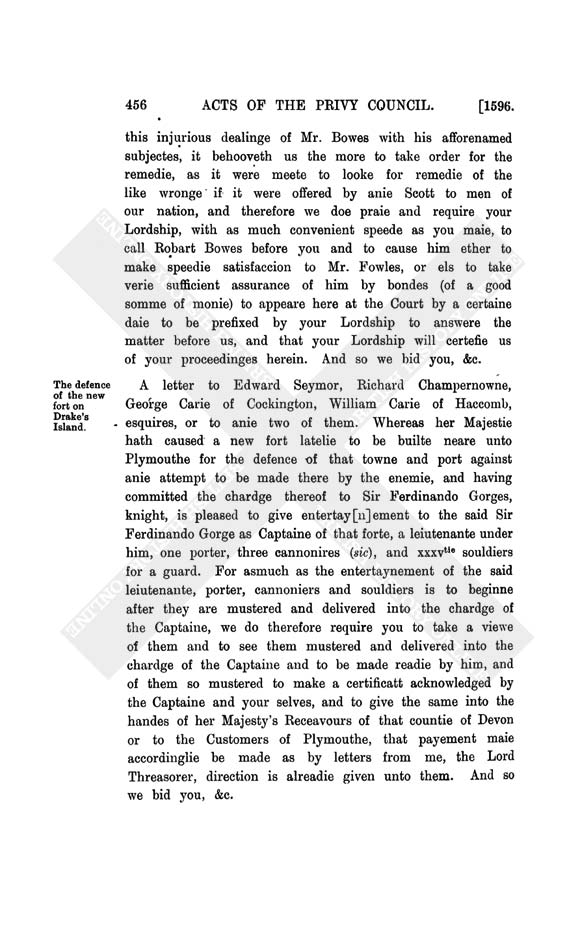 456 ACTS OF THE PRIVY COUNCIL. [1596.

this injurious dealinge of Mr. Bowes with his afforenamed subjectes, it behooveth us the more to take order for the remedie, as it were meete to looke for remedie of the like wronge if it were offered by anie Scott to men of our nation, and therefore we doe praie and require your Lordship, with as much convenient speede as you maie, to call Robart Bowes before you and to cause him ether to make speedie satisfaccion to Mr. Fowles, or els to take verie sufficient assurance of him by bondes (of a good somme of monie) to appeare here at the Court by a certaine daie to be prefixed by your Lordship to answere the matter before us, and that your Lordship will certefie us of your proceedinges herein. And so we bid you, &c.

The defence of the new fort on Drake's Island.

A letter to Edward Seymor, Richard Champernowne, George Carie of Cockington, William Carie of Haccomb, esquires, or to anie two of them. Whereas her Majestie hath caused a new fort latelie to be builte neare unto Plymouthe for the defence of that towne and port against anie attempt to be made there by the enemie, and having committed the chardge thereof to Sir Ferdinando Gorges, knight, is pleased to give entertay[n]ement to the said Sir Ferdinando Gorge as Captaine of that forte, a leiutenante under him, one porter, three cannonires (sic), and xxxv$^{tie}$ souldiers for a guard. For asmuch as the entertaynement of the said leiutenante, porter, cannoniers and souldiers is to beginne after they are mustered and delivered into the chardge of the Captaine, we do therefore require you to take a viewe of them and to see them mustered and delivered into the chardge of the Captaine and to be made readie by him, and of them so mustered to make a certificatt acknowledged by the Captaine and your selves, and to give the same into the handes of her Majesty's Receavours of that countie of Devon or to the Customers of Plymouthe, that payement maie accordinglie be made as by letters from me, the Lord Threasorer, direction is alreadie given unto them. And so we bid you, &c.